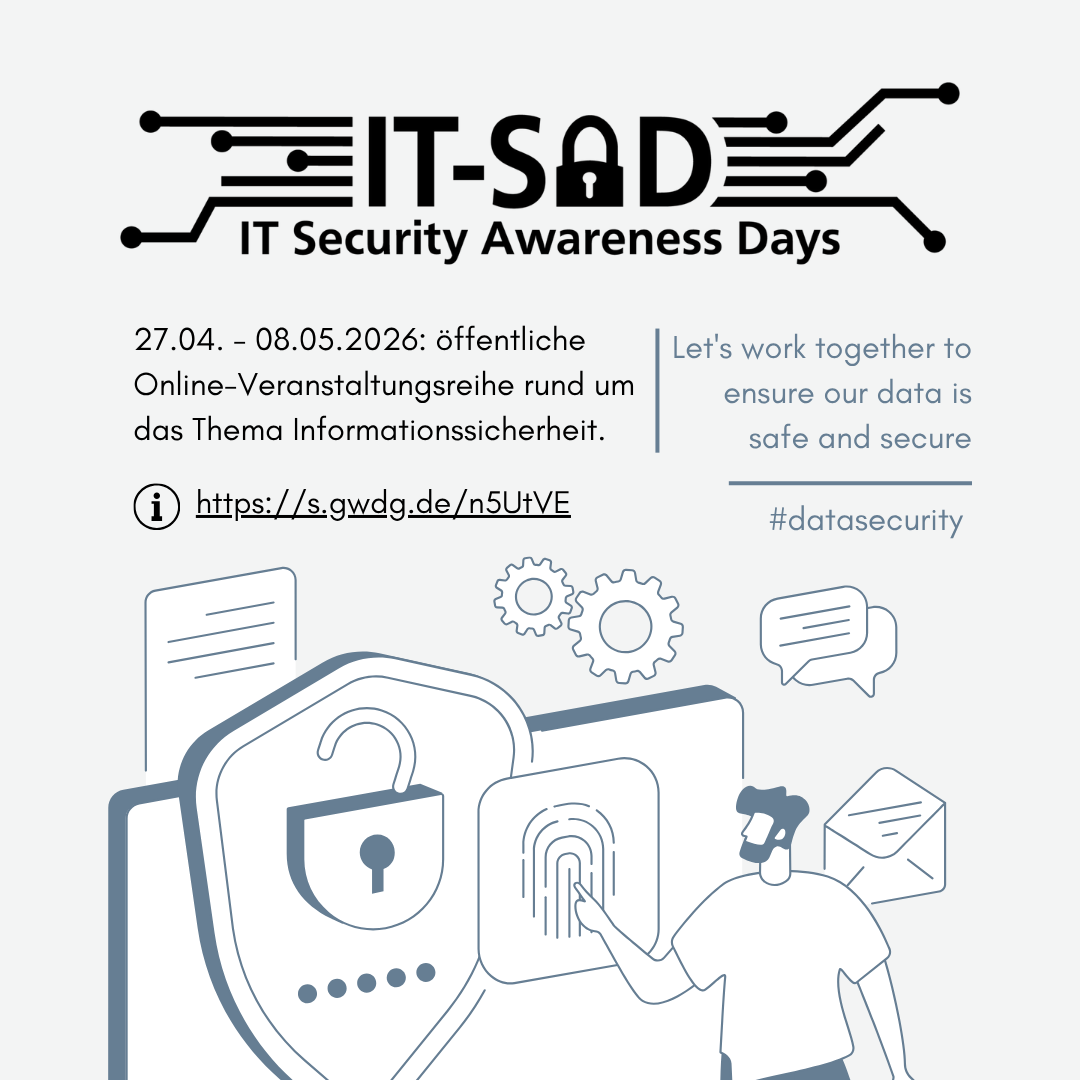 IT-SAD
IT Security Awareness Days

27.04. - 08.05.2026: öffentliche Online-Veranstaltungsreihe rund um das Thema Informationssicherheit.

https://s.gwdg.de/n5UtVE

Let's work together to ensure our data is safe and secure

#datasecurity